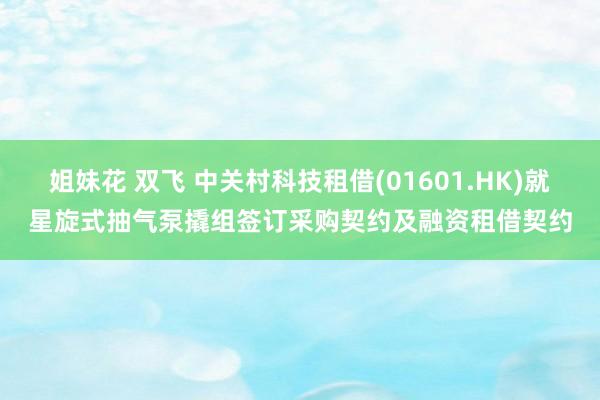 姐妹花 双飞 中关村科技租借(01601.HK)就星旋式抽气泵撬组签订采购契约及融资租借契约